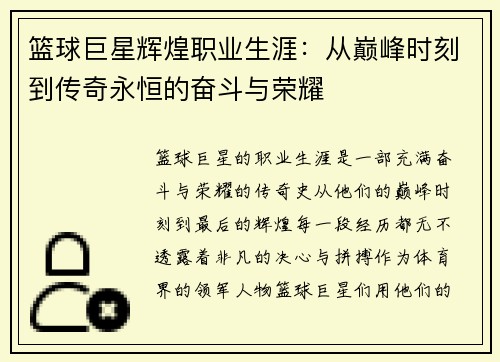 篮球巨星辉煌职业生涯：从巅峰时刻到传奇永恒的奋斗与荣耀

篮球巨星的职业生涯是一部充满奋斗与荣耀的传奇史从他们的巅峰时刻到最后的辉煌每一段经历都无不透露着非凡的决心与拼搏作为体育界的领军人物篮球巨星们用他们的